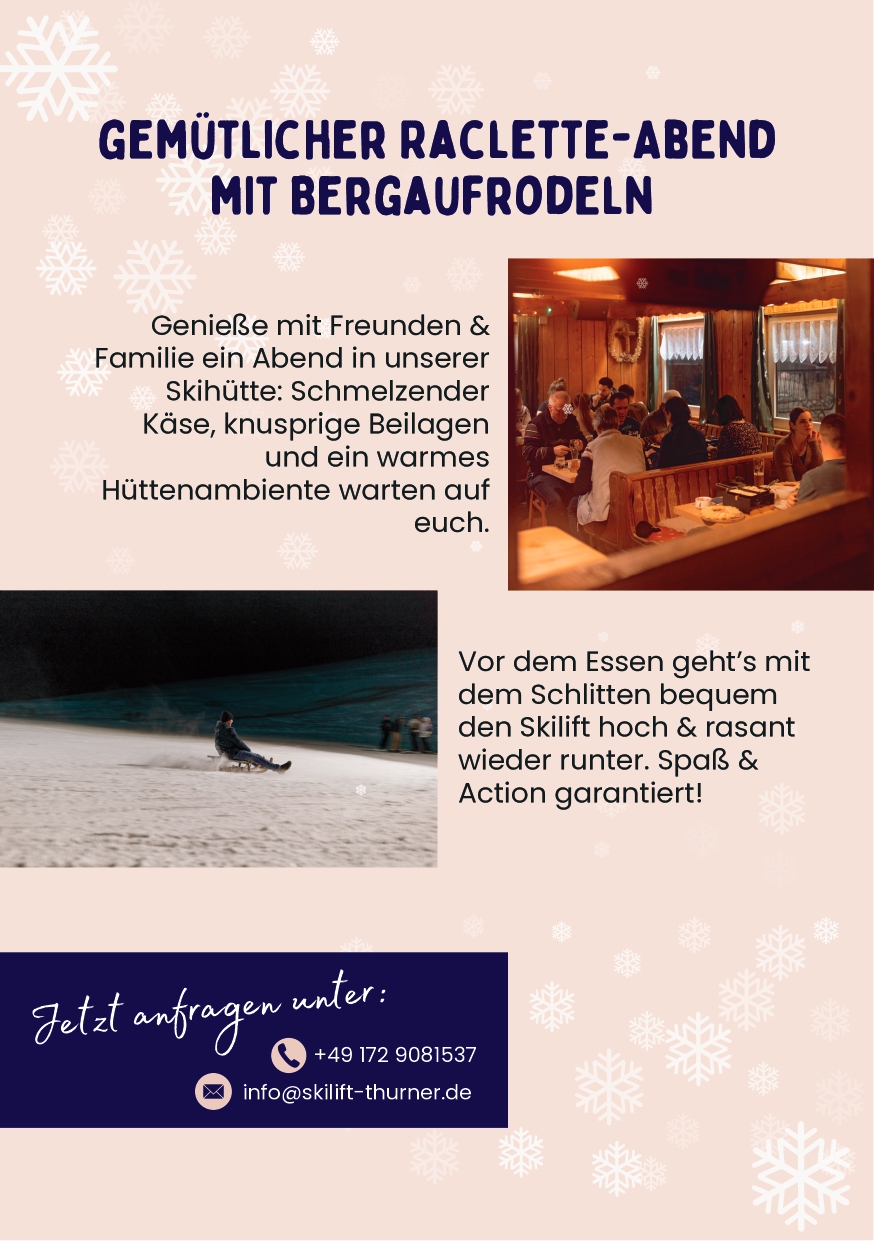 GEMÜTLICHER RACLETTE-ABEND
MIT BERGAUFRODELN

Genieße mit Freunden & Familie ein Abend in unserer Skihütte: Schmelzender Käse, knusprige Beilagen und ein warmes Hüttenambiente warten auf euch.

Vor dem Essen geht's mit dem Schlitten bequem den Skilift hoch & rasant wieder runter. Spaß & Action garantiert!

Jetzt anfragen unter:
+49 172 9081537
info@skilift-thurner.de